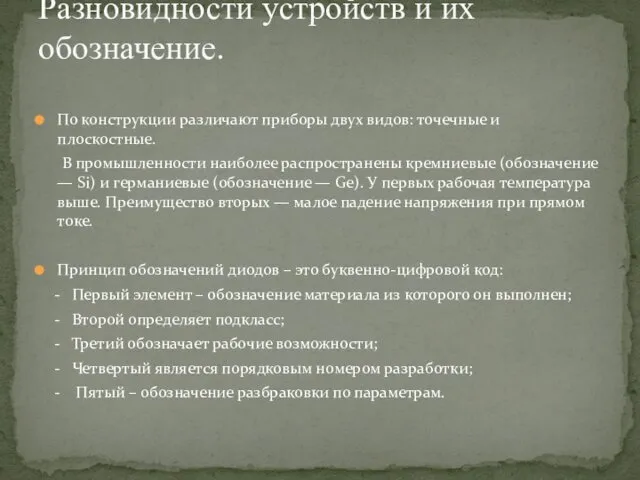 Разновидности устройств и их обозначение.

По конструкции различают приборы двух видов: точечные и плоскостные.

В промышленности наиболее распространены кремниевые (обозначение — Si) и германиевые (обозначение — Ge). У первых рабочая температура выше. Преимущество вторых — малое падение напряжения при прямом токе.

Принцип обозначений диодов – это буквенно-цифровой код:

- Первый элемент – обозначение материала из которого он выполнен;
- Второй определяет подкласс;
- Третий обозначает рабочие возможности;
- Четвертый является порядковым номером разработки;
- Пятый – обозначение разбраковки по параметрам.